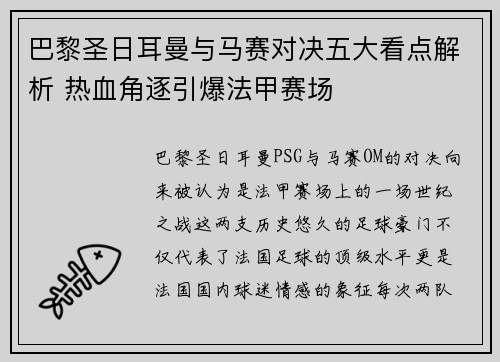 巴黎圣日耳曼与马赛对决五大看点解析 热血角逐引爆法甲赛场

巴黎圣日耳曼PSG与马赛OM的对决向来被认为是法甲赛场上的一场世纪之战这两支历史悠久的足球豪门不仅代表了法国足球的顶级水平更是法国国内球迷情感的象征每次两队